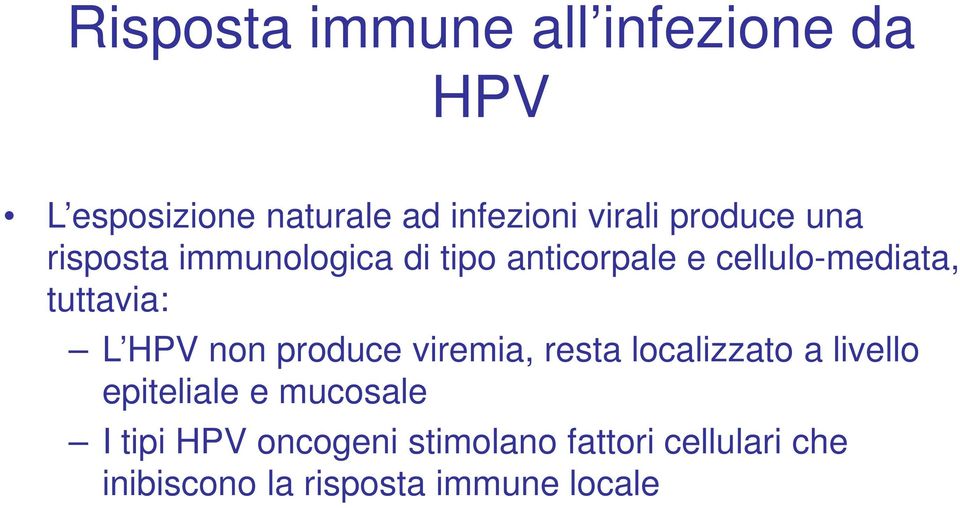 Risposta immune all’infezione da HPV

• L’esposizione naturale ad infezioni virali produce una risposta immunologica di tipo anticorpale e cellulo-mediata, tuttavia:
– L’HPV non produce viremia, resta localizzato a livello epiteliale e mucosale
– I tipi HPV oncogeni stimolano fattori cellulari che inibiscono la risposta immune locale